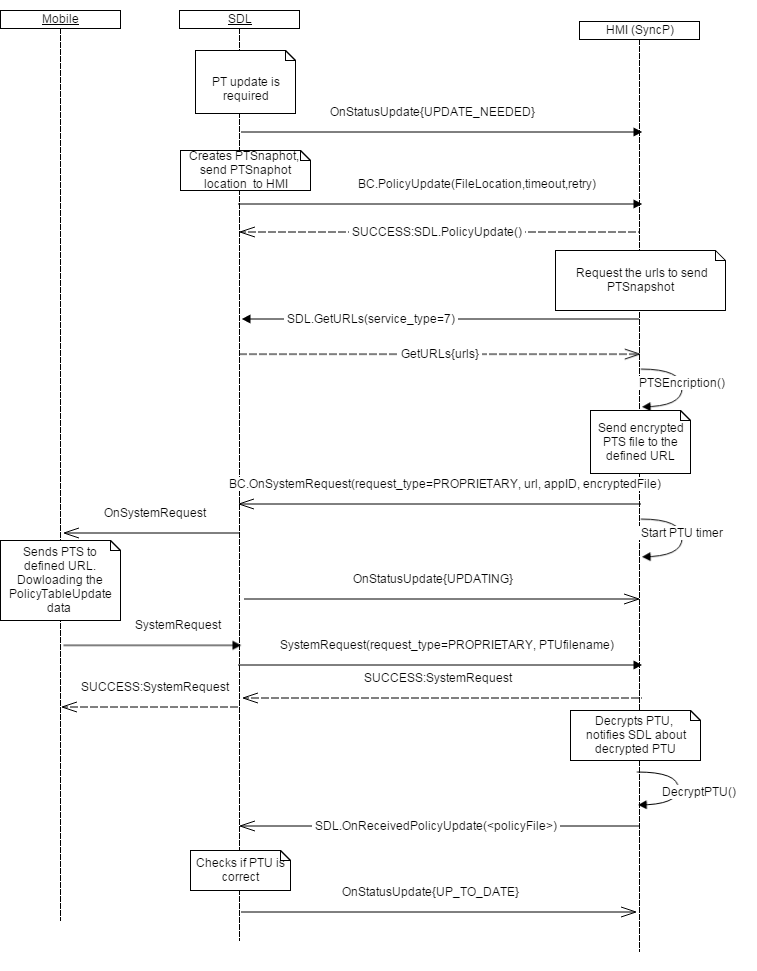 Mobile

SDL

HMI (SyncP)

PT update is required

OnStatusUpdate{UPDATE_NEEDED}

Creates PTSnaphot, send PTSnaphot location to HMI

BC.PolicyUpdate(FileLocation,timeout,retry)

SUCCESS:SDL.PolicyUpdate()

Request the urls to send PTSnapshot

SDL.GetURLs(service_type=7)

GetURLs{urls}

PTSEncription()

Send encrypted PTS file to the defined URL

BC.OnSystemRequest(request_type=PROPRIETARY, url, appID, encryptedFile)

OnSystemRequest

Start PTU timer

Sends PTS to defined URL. Dowloading the PolicyTableUpdate data

OnStatusUpdate{UPDATING}

SystemRequest

SystemRequest(request_type=PROPRIETARY, PTUfilename)

SUCCESS:SystemRequest

SUCCESS:SystemRequest

Decrypts PTU, notifies SDL about decrypted PTU

DecryptPTU()

SDL.OnReceivedPolicyUpdate(<policyFile>)

Checks if PTU is correct

OnStatusUpdate{UP_TO_DATE}